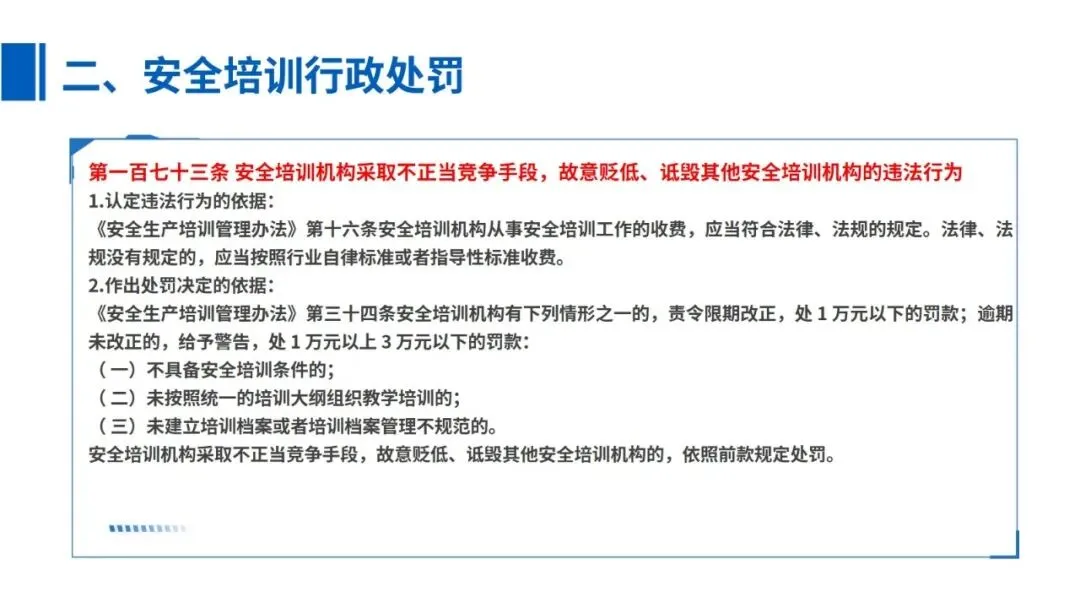 二、安全培训行政处罚

第一百七十三条 安全培训机构采取不正当竞争手段，故意贬低、诋毁其他安全培训机构的违法行为
1.认定违法行为的依据：
《安全生产培训管理办法》第十六条安全培训机构从事安全培训工作的收费，应当符合法律、法规的规定。法律、法规没有规定的，应当按照行业自律标准或者指导性标准收费。
2.作出处罚决定的依据：
《安全生产培训管理办法》第三十四条安全培训机构有下列情形之一的，责令限期改正，处 1 万元以下的罚款；逾期未改正的，给予警告，处 1 万元以上 3 万元以下的罚款：
（一）不具备安全培训条件的；
（二）未按照统一的培训大纲组织教学培训的；
（三）未建立培训档案或者培训档案管理不规范的。
安全培训机构采取不正当竞争手段，故意贬低、诋毁其他安全培训机构的，依照前款规定处罚。